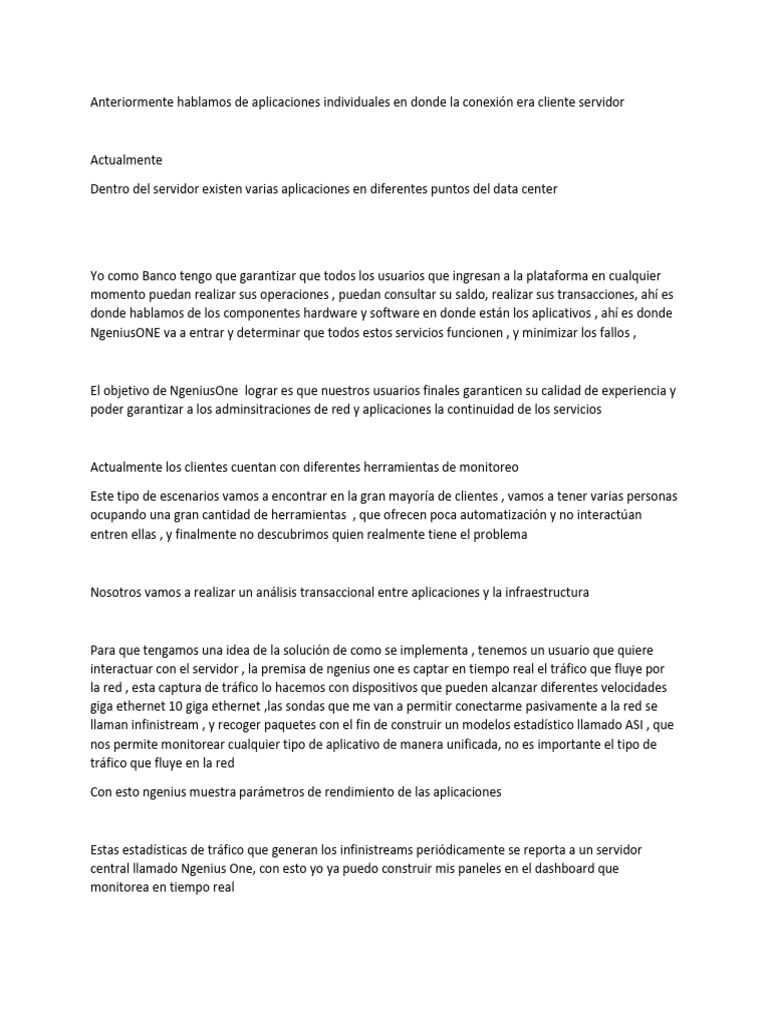 Anteriormente hablamos de aplicaciones individuales en donde la conexión era cliente servidor

Actualmente

Dentro del servidor existen varias aplicaciones en diferentes puntos del data center

Yo como Banco tengo que garantizar que todos los usuarios que ingresan a la plataforma en cualquier momento puedan realizar sus operaciones , puedan consultar su saldo, realizar sus transacciones, ahí es donde hablamos de los componentes hardware y software en donde están los aplicativos , ahí es donde NgeniusONE va a entrar y determinar que todos estos servicios funcionen , y minimizar los fallos ,

El objetivo de NgeniusOne lograr es que nuestros usuarios finales garanticen su calidad de experiencia y poder garantizar a los adminsitraciones de red y aplicaciones la continuidad de los servicios

Actualmente los clientes cuentan con diferentes herramientas de monitoreo

Este tipo de escenarios vamos a encontrar en la gran mayoría de clientes , vamos a tener varias personas ocupando una gran cantidad de herramientas , que ofrecen poca automatización y no interactúan entren ellas , y finalmente no descubrimos quien realmente tiene el problema

Nosotros vamos a realizar un análisis transaccional entre aplicaciones y la infraestructura

Para que tengamos una idea de la solución de como se implementa , tenemos un usuario que quiere interactuar con el servidor , la premisa de ngenius one es captar en tiempo real el tráfico que fluye por la red , esta captura de tráfico lo hacemos con dispositivos que pueden alcanzar diferentes velocidades giga ethernet 10 giga ethernet ,las sondas que me van a permitir conectarme pasivamente a la red se llaman infinistream , y recoger paquetes con el fin de construir un modelos estadístico llamado ASI , que nos permite monitorear cualquier tipo de aplicativo de manera unificada, no es importante el tipo de tráfico que fluye en la red

Con esto ngenius muestra parámetros de rendimiento de las aplicaciones

Estas estadísticas de tráfico que generan los infinistreams periódicamente se reporta a un servidor central llamado Ngenius One, con esto yo ya puedo construir mis paneles en el dashboard que monitorea en tiempo real